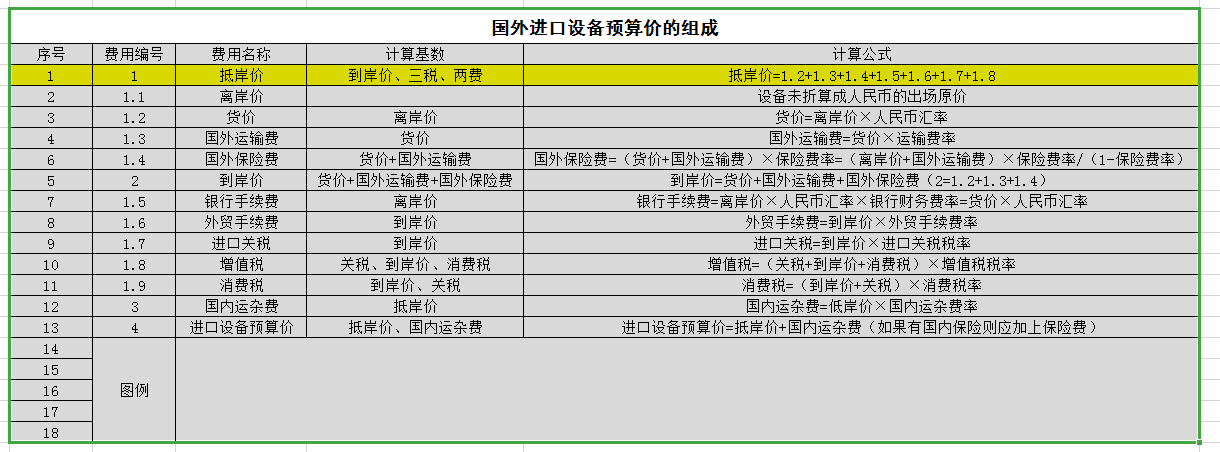 国外进口设备预算价的组成

| 序号 | 费用编号 | 费用名称 | 计算基数 | 计算公式 |
|---|---|---|---|---|
| 1 | 1 | 抵岸价 | 到岸价、三税、两费 | 抵岸价=1.2+1.3+1.4+1.5+1.6+1.7+1.8 |
| 2 | 1.1 | 离岸价 | | 设备未折算成人民币的出场原价 |
| 3 | 1.2 | 货价 | 离岸价 | 货价=离岸价×人民币汇率 |
| 4 | 1.3 | 国外运输费 | 货价 | 国外运输费=货价×运输费率 |
| 6 | 1.4 | 国外保险费 | 货价+国外运输费 | 国外保险费=（货价+国外运输费）×保险费率=（离岸价+国外运输费）×保险费率/（1-保险费率） |
| 5 | 2 | 到岸价 | 货价+国外运输费+国外保险费 | 到岸价=货价+国外运输费+国外保险费（2=1.2+1.3+1.4） |
| 7 | 1.5 | 银行手续费 | 离岸价 | 银行手续费=离岸价×人民币汇率×银行财务费率=货价×人民币汇率 |
| 8 | 1.6 | 外贸手续费 | 到岸价 | 外贸手续费=到岸价×外贸手续费率 |
| 9 | 1.7 | 进口关税 | 到岸价 | 进口关税=到岸价×进口关税税率 |
| 10 | 1.8 | 增值税 | 关税、到岸价、消费税 | 增值税=（关税+到岸价+消费税）×增值税税率 |
| 11 | 1.9 | 消费税 | 到岸价、关税 | 消费税=（到岸价+关税）×消费税率 |
| 12 | 3 | 国内运杂费 | 抵岸价 | 国内运杂费=低岸价×国内运杂费率 |
| 13 | 4 | 进口设备预算价 | 抵岸价、国内运杂费 | 进口设备预算价=抵岸价+国内运杂费（如果有国内保险则应加上保险费） |
| 14 | 图例 | | | |
| 15 | | | | |
| 16 | | | | |
| 17 | | | | |
| 18 | | | | |